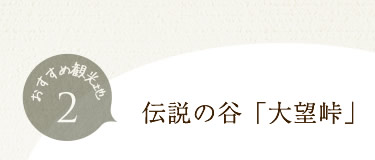 おすすめ観光地
2

伝説の谷「大望峠」